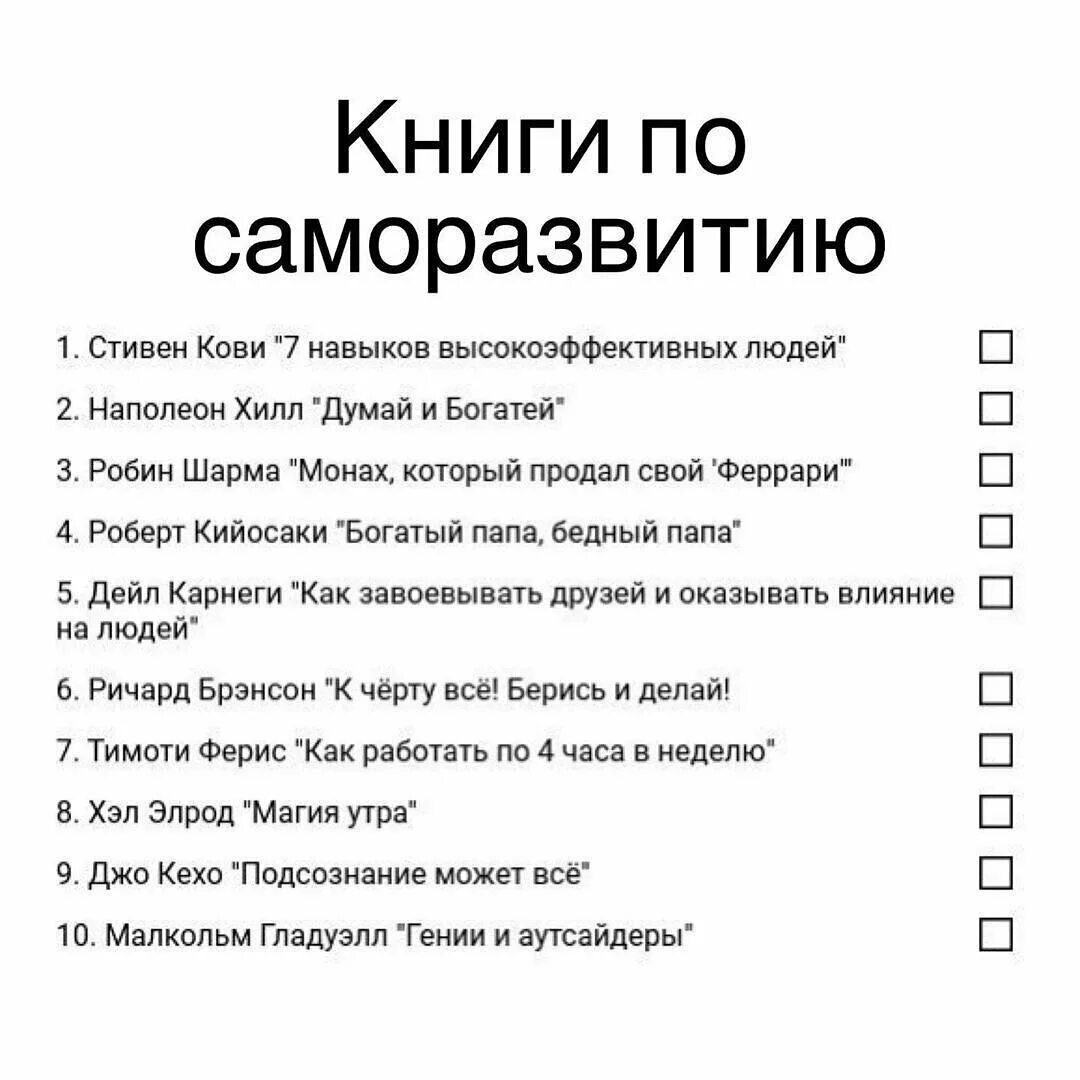 Книги по саморазвитию

1. Стивен Кови "7 навыков высокоэффективных людей" ☐

2. Наполеон Хилл "Думай и Богатей" ☐

3. Робин Шарма "Монах, который продал свой 'Феррари'" ☐

4. Роберт Кийосаки "Богатый папа, бедный папа" ☐

5. Дейл Карнеги "Как завоевывать друзей и оказывать влияние на людей" ☐

6. Ричард Брэнсон "К чёрту всё! Берись и делай! ☐

7. Тимоти Ферис "Как работать по 4 часа в неделю" ☐

8. Хэл Элрод "Магия утра" ☐

9. Джо Кехо "Подсознание может всё" ☐

10. Малкольм Гладуэлл "Гении и аутсайдеры" ☐